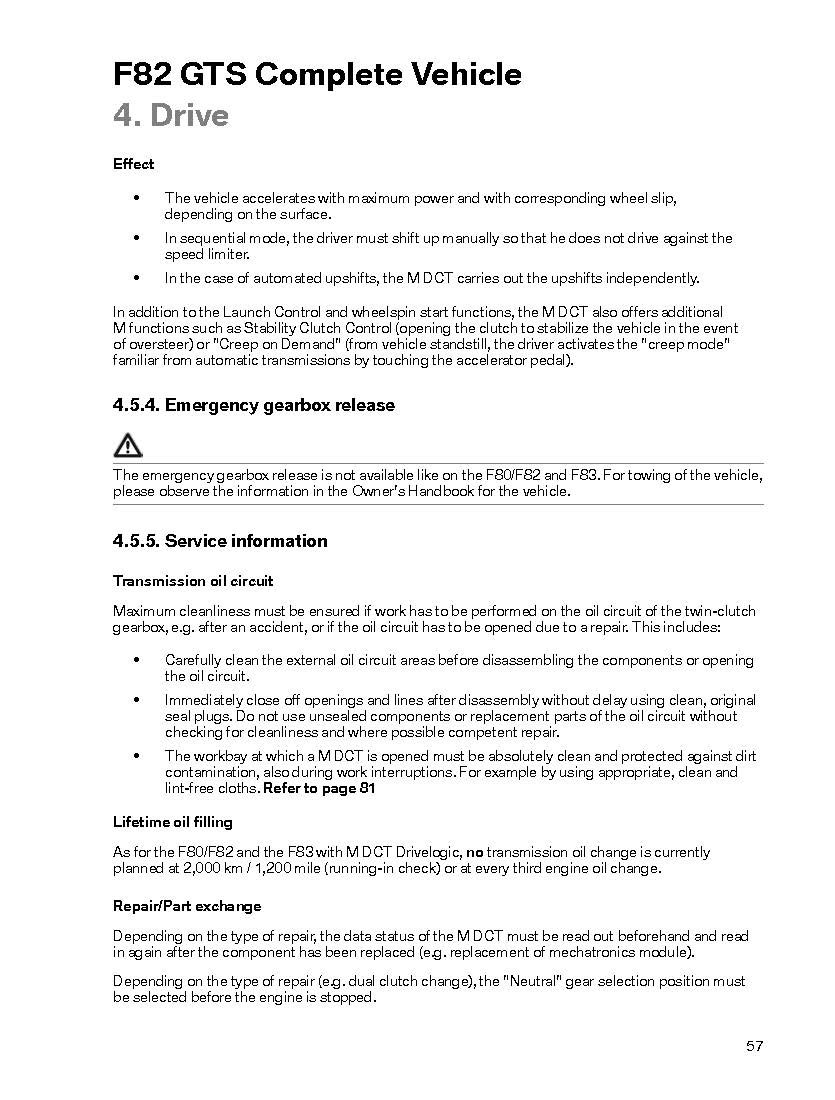 F82 GTS Complete Vehicle
4. Drive

Effect

• The vehicle accelerates with maximum power and with corresponding wheel slip, depending on the surface.
• In sequential mode, the driver must shift up manually so that he does not drive against the speed limiter.
• In the case of automated upshifts, the M DCT carries out the upshifts independently.

In addition to the Launch Control and wheelspin start functions, the M DCT also offers additional M functions such as Stability Clutch Control (opening the clutch to stabilize the vehicle in the event of oversteer) or "Creep on Demand" (from vehicle standstill, the driver activates the "creep mode" familiar from automatic transmissions by touching the accelerator pedal).

4.5.4. Emergency gearbox release

The emergency gearbox release is not available like on the F80/F82 and F83. For towing of the vehicle, please observe the information in the Owner's Handbook for the vehicle.

4.5.5. Service information

Transmission oil circuit

Maximum cleanliness must be ensured if work has to be performed on the oil circuit of the twin-clutch gearbox, e.g. after an accident, or if the oil circuit has to be opened due to a repair. This includes:

• Carefully clean the external oil circuit areas before disassembling the components or opening the oil circuit.
• Immediately close off openings and lines after disassembly without delay using clean, original seal plugs. Do not use unsealed components or replacement parts of the oil circuit without checking for cleanliness and where possible competent repair.
• The workbay at which a M DCT is opened must be absolutely clean and protected against dirt contamination, also during work interruptions. For example by using appropriate, clean and lint-free cloths. Refer to page 81

Lifetime oil filling

As for the F80/F82 and the F83 with M DCT Drivelogic, no transmission oil change is currently planned at 2,000 km / 1,200 mile (running-in check) or at every third engine oil change.

Repair/Part exchange

Depending on the type of repair, the data status of the M DCT must be read out beforehand and read in again after the component has been replaced (e.g. replacement of mechatronics module).

Depending on the type of repair (e.g. dual clutch change), the "Neutral" gear selection position must be selected before the engine is stopped.

57